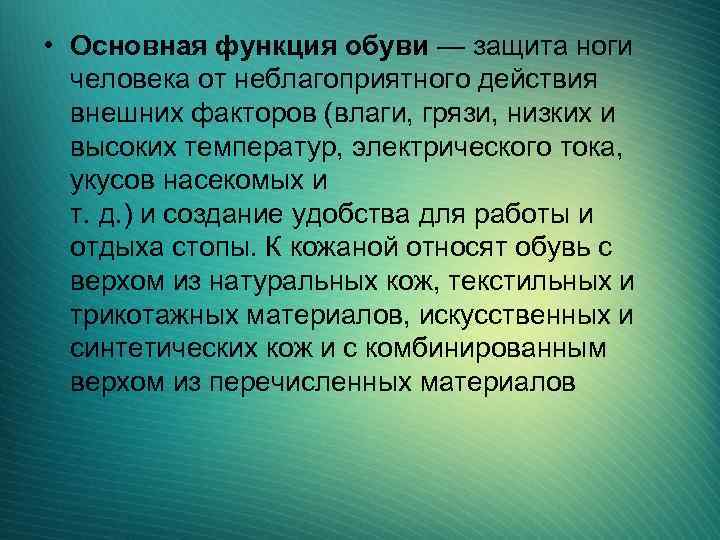 • Основная функция обуви — защита ноги человека от неблагоприятного действия внешних факторов (влаги, грязи, низких и высоких температур, электрического тока, укусов насекомых и т. д.) и создание удобства для работы и отдыха стопы. К кожаной относят обувь с верхом из натуральных кож, текстильных и трикотажных материалов, искусственных и синтетических кож и с комбинированным верхом из перечисленных материалов